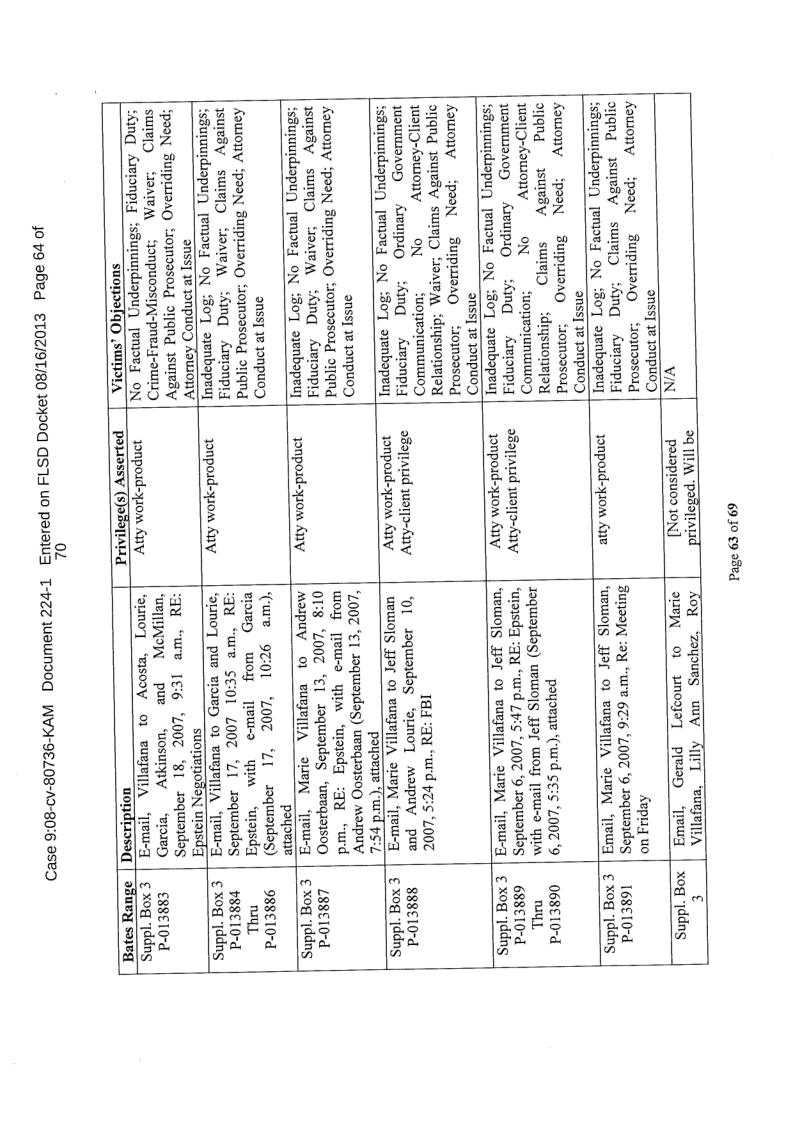 Case 9:08-cv-80736-KAM Document 224-1 Entered on FLSD Docket 08/16/2013 Page 64 of 70

| Bates Range | Description | Privilege(s) Asserted | Victims' Objections |
|---|---|---|---|
| Suppl. Box 3 P-013883 | E-mail, Villafana to Acosta, Lourie, Garcia, Atkinson, and McMillan, September 18, 2007, 9:31 a.m., RE: Epstein Negotiations | Atty work-product | No Factual Underpinnings; Fiduciary Duty; Crime-Fraud-Misconduct; Waiver; Claims Against Public Prosecutor; Overriding Need; Attorney Conduct at Issue |
| Suppl. Box 3 P-013884 Thru P-013886 | E-mail, Villafana to Garcia and Lourie, September 17, 2007 10:35 a.m., RE: Epstein, with e-mail from Garcia (September 17, 2007, 10:26 a.m.), attached | Atty work-product | Inadequate Log; No Factual Underpinnings; Fiduciary Duty; Waiver; Claims Against Public Prosecutor; Overriding Need; Attorney Conduct at Issue |
| Suppl. Box 3 P-013887 | E-mail, Marie Villafana to Andrew Oosterbaan, September 13, 2007, 8:10 p.m., RE: Epstein, with e-mail from Andrew Oosterbaan (September 13, 2007, 7:54 p.m.), attached | Atty work-product | Inadequate Log; No Factual Underpinnings; Fiduciary Duty; Waiver; Claims Against Public Prosecutor; Overriding Need; Attorney Conduct at Issue |
| Suppl. Box 3 P-013888 | E-mail, Marie Villafana to Jeff Sloman and Andrew Lourie, September 10, 2007, 5:24 p.m., RE: FBI | Atty work-product Atty-client privilege | Inadequate Log; No Factual Underpinnings; Fiduciary Duty; Ordinary Government Communication; No Attorney-Client Relationship; Waiver; Claims Against Public Prosecutor; Overriding Need; Attorney Conduct at Issue |
| Suppl. Box 3 P-013889 Thru P-013890 | E-mail, Marie Villafana to Jeff Sloman, September 6, 2007, 5:47 p.m., RE: Epstein, with e-mail from Jeff Sloman (September 6, 2007, 5:35 p.m.), attached | Atty work-product Atty-client privilege | Inadequate Log; No Factual Underpinnings; Fiduciary Duty; Ordinary Government Communication; No Attorney-Client Relationship; Claims Against Public Prosecutor; Overriding Need; Attorney Conduct at Issue |
| Suppl. Box 3 P-013891 | Email, Marie Villafana to Jeff Sloman, September 6, 2007, 9:29 a.m., Re: Meeting on Friday | atty work-product | Inadequate Log; No Factual Underpinnings; Fiduciary Duty; Claims Against Public Prosecutor; Overriding Need; Attorney Conduct at Issue |
| Suppl. Box 3 | Email, Gerald Lefcourt to Marie Villafana, Lilly Ann Sanchez, Roy | [Not considered privileged. Will be | N/A |

Page 63 of 69